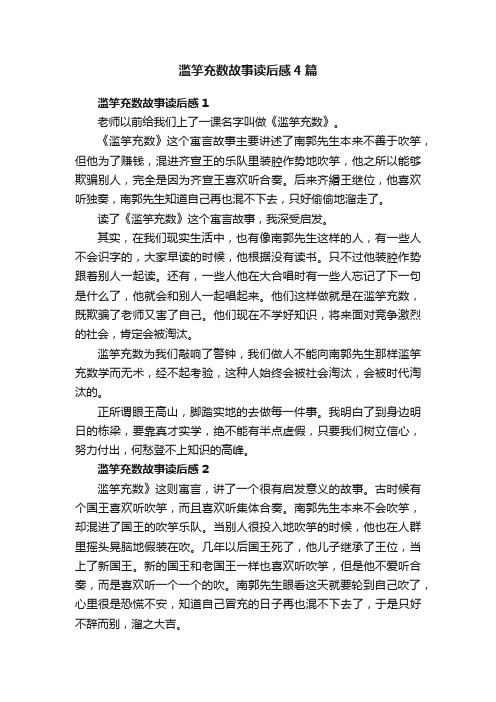 滥竽充数故事读后感4篇

滥竽充数故事读后感1

老师以前给我们上了一课名字叫做《滥竽充数》。

《滥竽充数》这个寓言故事主要讲述了南郭先生本来不善于吹竽，但他为了赚钱，混进齐宣王的乐队里装腔作势地吹竽，他之所以能够欺骗别人，完全是因为齐宣王喜欢听合奏。后来齐缗王继位，他喜欢听独奏，南郭先生知道自己再也混不下去，只好偷偷地溜走了。

读了《滥竽充数》这个寓言故事，我深受启发。

其实，在我们现实生活中，也有像南郭先生这样的人，有一些人不会识字的，大家早读的时候，他根据没有读书。只不过他装腔作势跟着别人一起读。还有，一些人他在大合唱时有一些人忘记了下一句是什么了，他就会和别人一起唱起来。他们这样做就是在滥竽充数，既欺骗了老师又害了自己。他们现在不学好知识，将来面对竞争激烈的社会，肯定会被淘汰。

滥竽充数为我们敲响了警钟，我们做人不能向南郭先生那样滥竽充数学而无术，经不起考验，这种人始终会被社会淘汰，会被时代淘汰的。

正所谓眼王高山，脚踏实地的去做每一件事。我明白了到身边明日的栋梁，要靠真才实学，绝不能有半点虚假，只要我们树立信心，努力付出，何愁登不上知识的高峰。

滥竽充数故事读后感2

滥竽充数》这则寓言，讲了一个很有启发意义的故事。古时候有个国王喜欢听吹竽，而且喜欢听集体合奏。南郭先生本来不会吹竽，却混进了国王的吹竽乐队。当别人很投入地吹竽的时候，他也在人群里摇头晃脑地假装在吹。几年以后国王死了，他儿子继承了王位，当上了新国王。新的国王和老国王一样也喜欢听吹竽，但是他不爱听合奏，而是喜欢听一个一个的吹。南郭先生眼看这天就要轮到自己吹了，心里很是恐慌不安，知道自己冒充的日子再也混不下去了，于是只好不辞而别，溜之大吉。